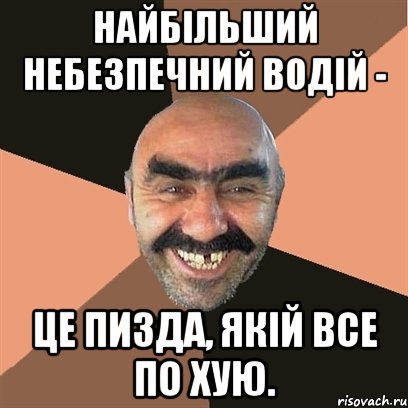 НАЙБІЛЬШИЙ НЕБЕЗПЕЧНИЙ ВОДІЙ -

ЦЕ ПИЗДА, ЯКІЙ ВСЕ ПО ХУЮ.

risovach.ru